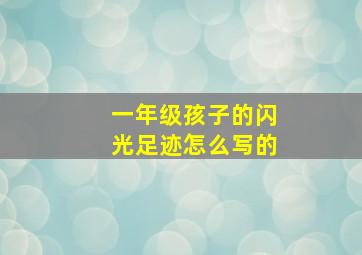 一年级孩子的闪光足迹怎么写的